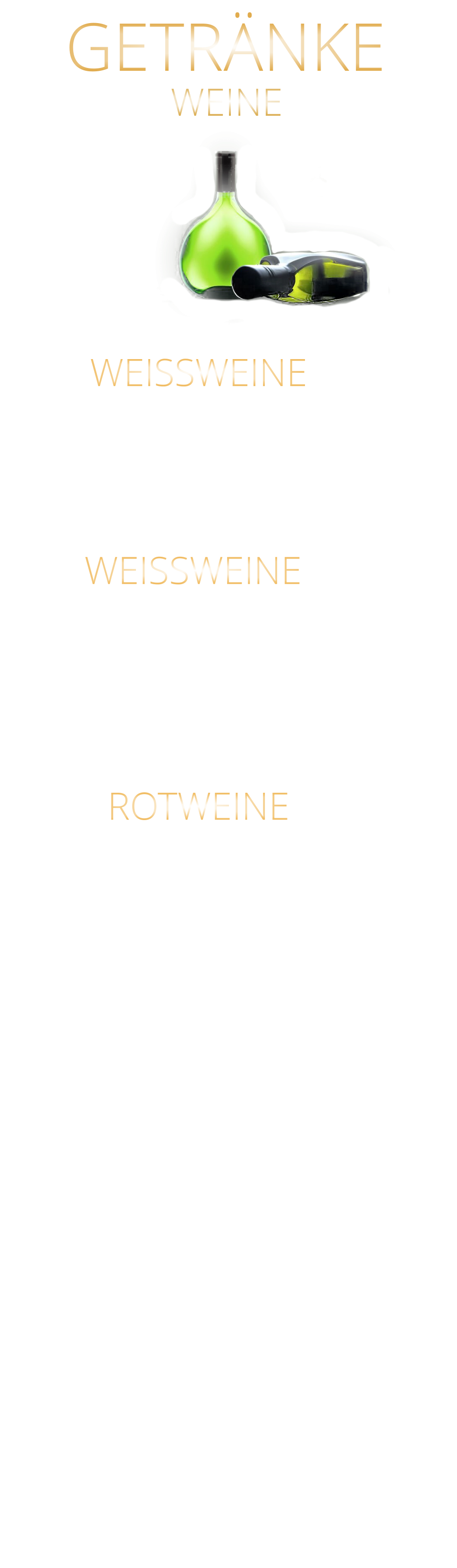 GETRÄNKE
WEINE

WEISSWEINE

WEISSWEINE

ROTWEINE